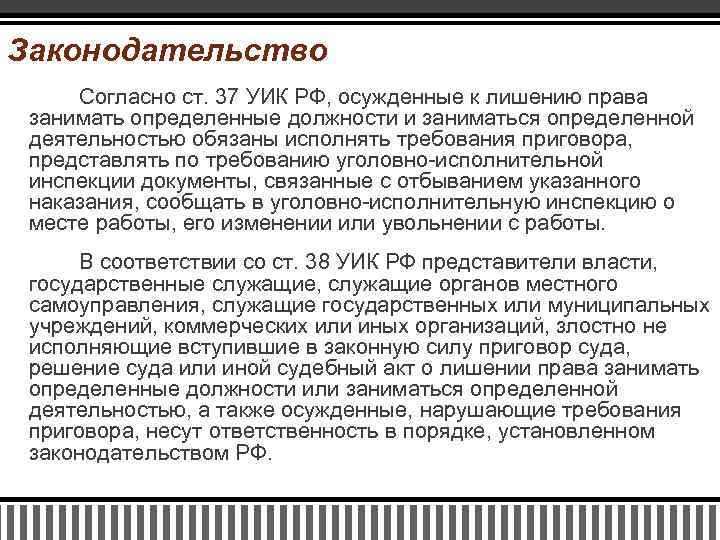 Законодательство

Согласно ст. 37 УИК РФ, осужденные к лишению права занимать определенные должности и заниматься определенной деятельностью обязаны исполнять требования приговора, представлять по требованию уголовно-исполнительной инспекции документы, связанные с отбыванием указанного наказания, сообщать в уголовно-исполнительную инспекцию о месте работы, его изменении или увольнении с работы.

В соответствии со ст. 38 УИК РФ представители власти, государственные служащие, служащие органов местного самоуправления, служащие государственных или муниципальных учреждений, коммерческих или иных организаций, злостно не исполняющие вступившие в законную силу приговор суда, решение суда или иной судебный акт о лишении права занимать определенные должности или заниматься определенной деятельностью, а также осужденные, нарушающие требования приговора, несут ответственность в порядке, установленном законодательством РФ.